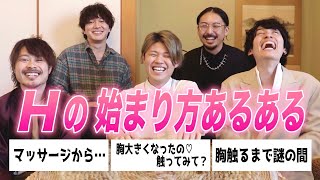 Hの 始まり方あるある

マッサージから…

胸大きくなったの♡ 触ってみて？

胸触るまで謎の間